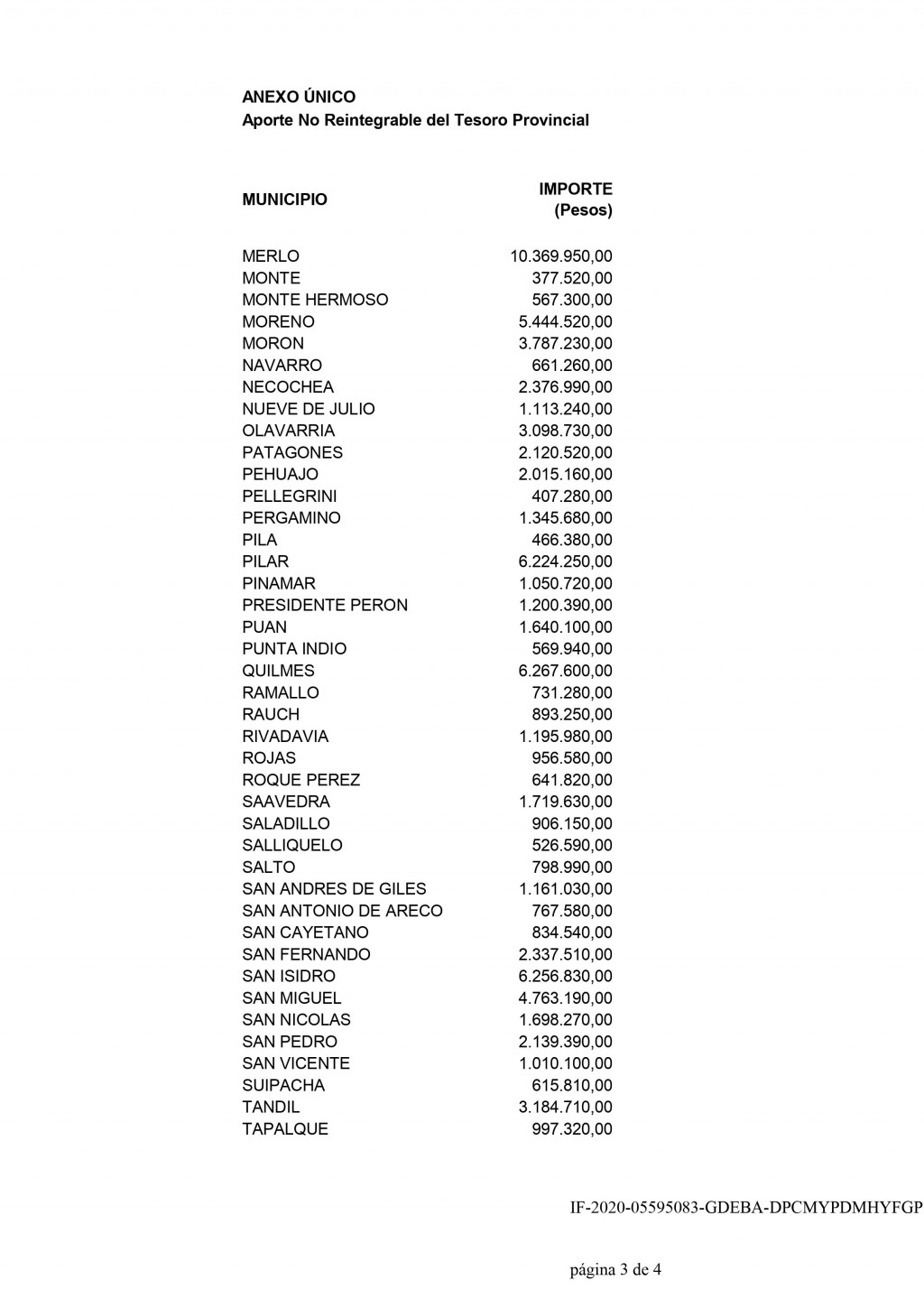 ANEXO ÚNICO
Aporte No Reintegrable del Tesoro Provincial

| MUNICIPIO | IMPORTE (Pesos) |
|---|---|
| MERLO | 10.369.950,00 |
| MONTE | 377.520,00 |
| MONTE HERMOSO | 567.300,00 |
| MORENO | 5.444.520,00 |
| MORON | 3.787.230,00 |
| NAVARRO | 661.260,00 |
| NECOCHEA | 2.376.990,00 |
| NUEVE DE JULIO | 1.113.240,00 |
| OLAVARRIA | 3.098.730,00 |
| PATAGONES | 2.120.520,00 |
| PEHUAJO | 2.015.160,00 |
| PELLEGRINI | 407.280,00 |
| PERGAMINO | 1.345.680,00 |
| PILA | 466.380,00 |
| PILAR | 6.224.250,00 |
| PINAMAR | 1.050.720,00 |
| PRESIDENTE PERON | 1.200.390,00 |
| PUAN | 1.640.100,00 |
| PUNTA INDIO | 569.940,00 |
| QUILMES | 6.267.600,00 |
| RAMALLO | 731.280,00 |
| RAUCH | 893.250,00 |
| RIVADAVIA | 1.195.980,00 |
| ROJAS | 956.580,00 |
| ROQUE PEREZ | 641.820,00 |
| SAAVEDRA | 1.719.630,00 |
| SALADILLO | 906.150,00 |
| SALLIQUELO | 526.590,00 |
| SALTO | 798.990,00 |
| SAN ANDRES DE GILES | 1.161.030,00 |
| SAN ANTONIO DE ARECO | 767.580,00 |
| SAN CAYETANO | 834.540,00 |
| SAN FERNANDO | 2.337.510,00 |
| SAN ISIDRO | 6.256.830,00 |
| SAN MIGUEL | 4.763.190,00 |
| SAN NICOLAS | 1.698.270,00 |
| SAN PEDRO | 2.139.390,00 |
| SAN VICENTE | 1.010.100,00 |
| SUIPACHA | 615.810,00 |
| TANDIL | 3.184.710,00 |
| TAPALQUE | 997.320,00 |

IF-2020-05595083-GDEBA-DPCMYPDMHYFGP

página 3 de 4